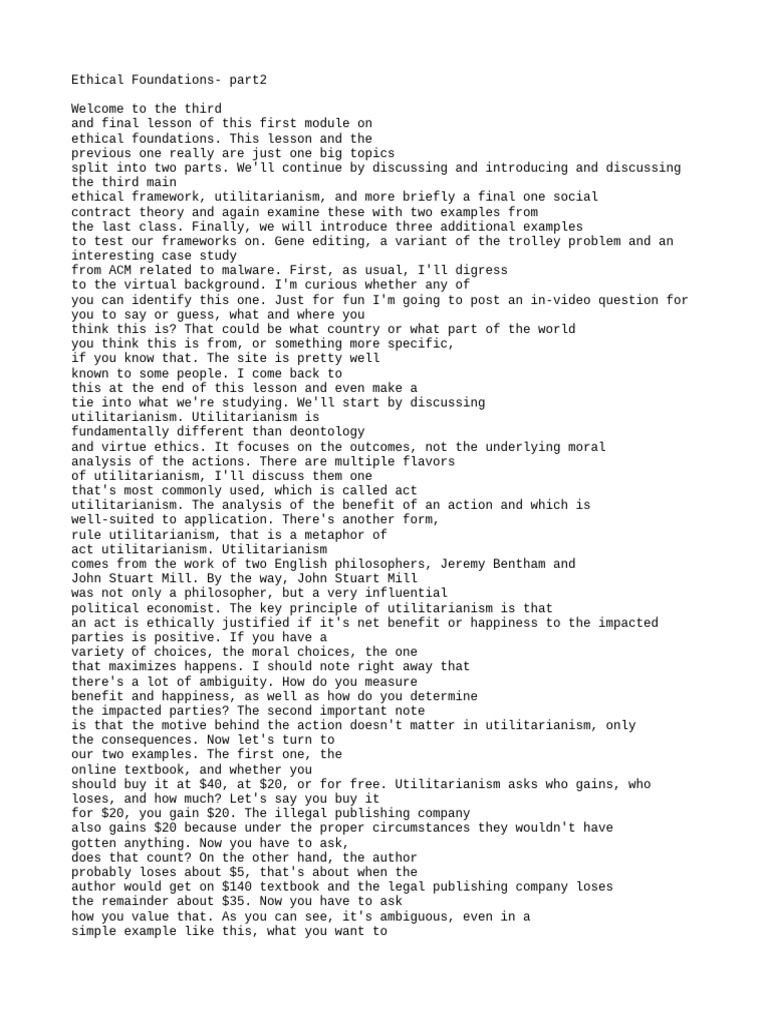 Ethical Foundations- part2

Welcome to the third and final lesson of this first module on ethical foundations. This lesson and the previous one really are just one big topics split into two parts. We'll continue by discussing and introducing and discussing the third main ethical framework, utilitarianism, and more briefly a final one social contract theory and again examine these with two examples from the last class. Finally, we will introduce three additional examples to test our frameworks on. Gene editing, a variant of the trolley problem and an interesting case study from ACM related to malware. First, as usual, I'll digress to the virtual background. I'm curious whether any of you can identify this one. Just for fun I'm going to post an in-video question for you to say or guess, what and where you think this is? That could be what country or what part of the world you think this is from, or something more specific, if you know that. The site is pretty well known to some people. I come back to this at the end of this lesson and even make a tie into what we're studying. We'll start by discussing utilitarianism. Utilitarianism is fundamentally different than deontology and virtue ethics. It focuses on the outcomes, not the underlying moral analysis of the actions. There are multiple flavors of utilitarianism, I'll discuss them one that's most commonly used, which is called act utilitarianism. The analysis of the benefit of an action and which is well-suited to application. There's another form, rule utilitarianism, that is a metaphor of act utilitarianism. Utilitarianism comes from the work of two English philosophers, Jeremy Bentham and John Stuart Mill. By the way, John Stuart Mill was not only a philosopher, but a very influential political economist. The key principle of utilitarianism is that an act is ethically justified if it's net benefit or happiness to the impacted parties is positive. If you have a variety of choices, the moral choices, the one that maximizes happens. I should note right away that there's a lot of ambiguity. How do you measure benefit and happiness, as well as how do you determine the impacted parties? The second important note is that the motive behind the action doesn't matter in utilitarianism, only the consequences. Now let's turn to our two examples. The first one, the online textbook, and whether you should buy it at $40, at $20, or for free. Utilitarianism asks who gains, who loses, and how much? Let's say you buy it for $20, you gain $20. The illegal publishing company also gains $20 because under the proper circumstances they wouldn't have gotten anything. Now you have to ask, does that count? On the other hand, the author probably loses about $5, that's about when the author would get on $140 textbook and the legal publishing company loses the remainder about $35. Now you have to ask how you value that. As you can see, it's ambiguous, even in a simple example like this, what you want to